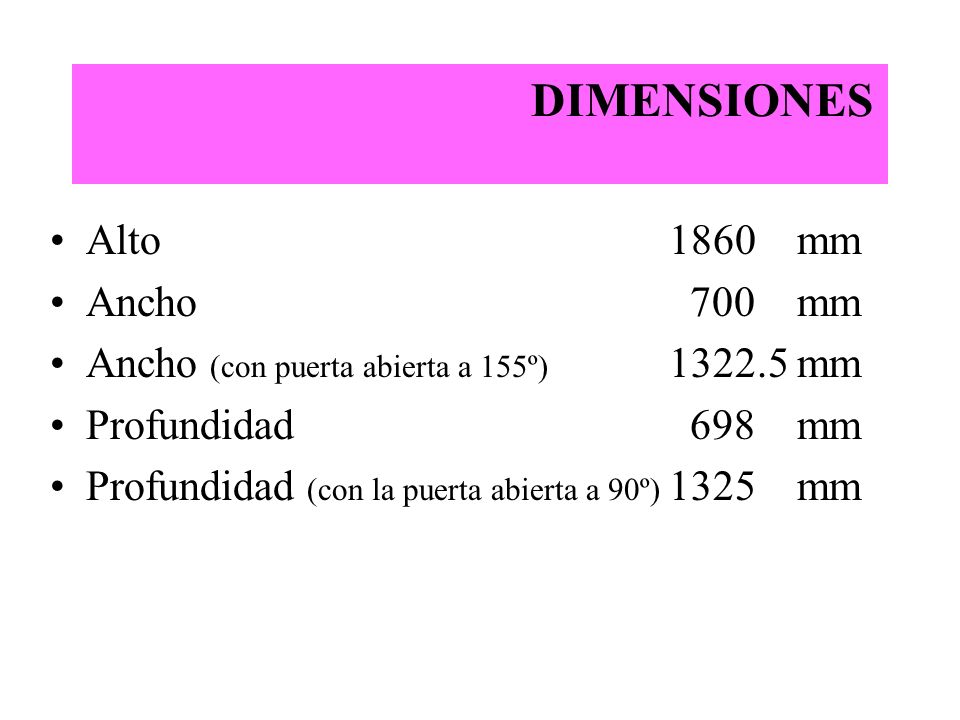 DIMENSIONES

• Alto 1860 mm
• Ancho 700 mm
• Ancho (con puerta abierta a 155º) 1322.5 mm
• Profundidad 698 mm
• Profundidad (con la puerta abierta a 90º) 1325 mm